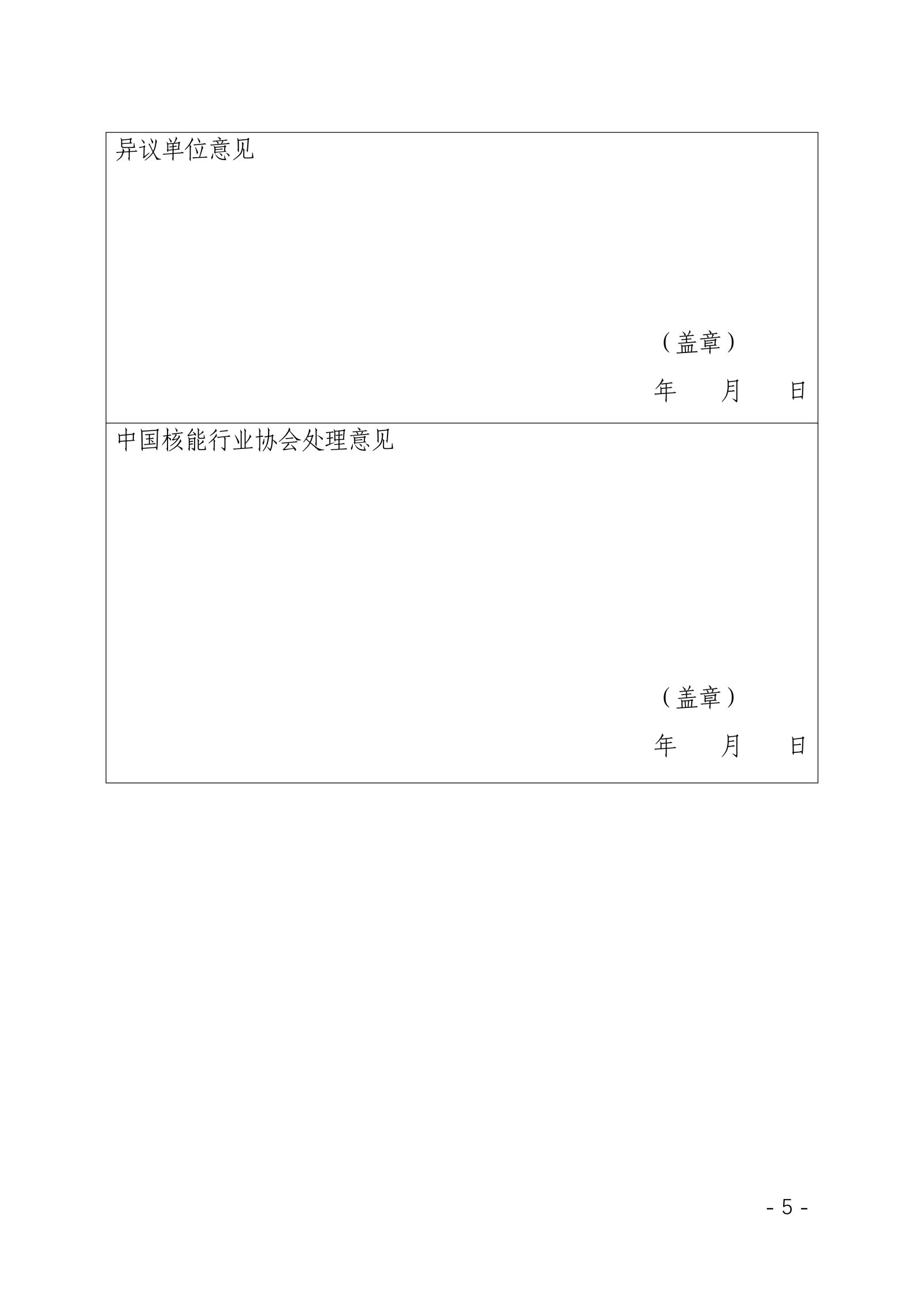 异议单位意见

（盖章）

年 月 日

中国核能行业协会处理意见

（盖章）

年 月 日

- 5 -